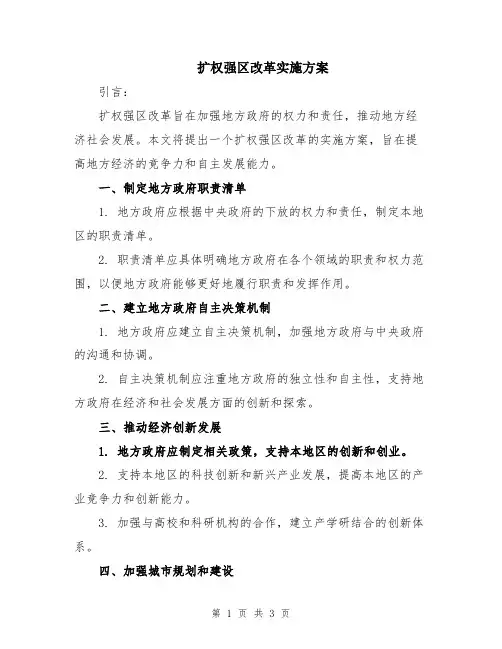 扩权强区改革实施方案

引言：

扩权强区改革旨在加强地方政府的权力和责任，推动地方经济社会发展。本文将提出一个扩权强区改革的实施方案，旨在提高地方经济的竞争力和自主发展能力。

一、制定地方政府职责清单

1. 地方政府应根据中央政府的下放的权力和责任，制定本地区的职责清单。

2. 职责清单应具体明确地方政府在各个领域的职责和权力范围，以便地方政府能够更好地履行职责和发挥作用。

二、建立地方政府自主决策机制

1. 地方政府应建立自主决策机制，加强地方政府与中央政府的沟通和协调。

2. 自主决策机制应注重地方政府的独立性和自主性，支持地方政府在经济和社会发展方面的创新和探索。

三、推动经济创新发展

1. 地方政府应制定相关政策，支持本地区的创新和创业。

2. 支持本地区的科技创新和新兴产业发展，提高本地区的产业竞争力和创新能力。

3. 加强与高校和科研机构的合作，建立产学研结合的创新体系。

四、加强城市规划和建设

第 1 页 共 3 页